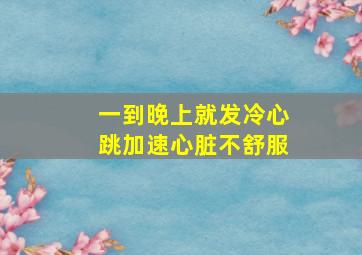 一到晚上就发冷心跳加速心脏不舒服